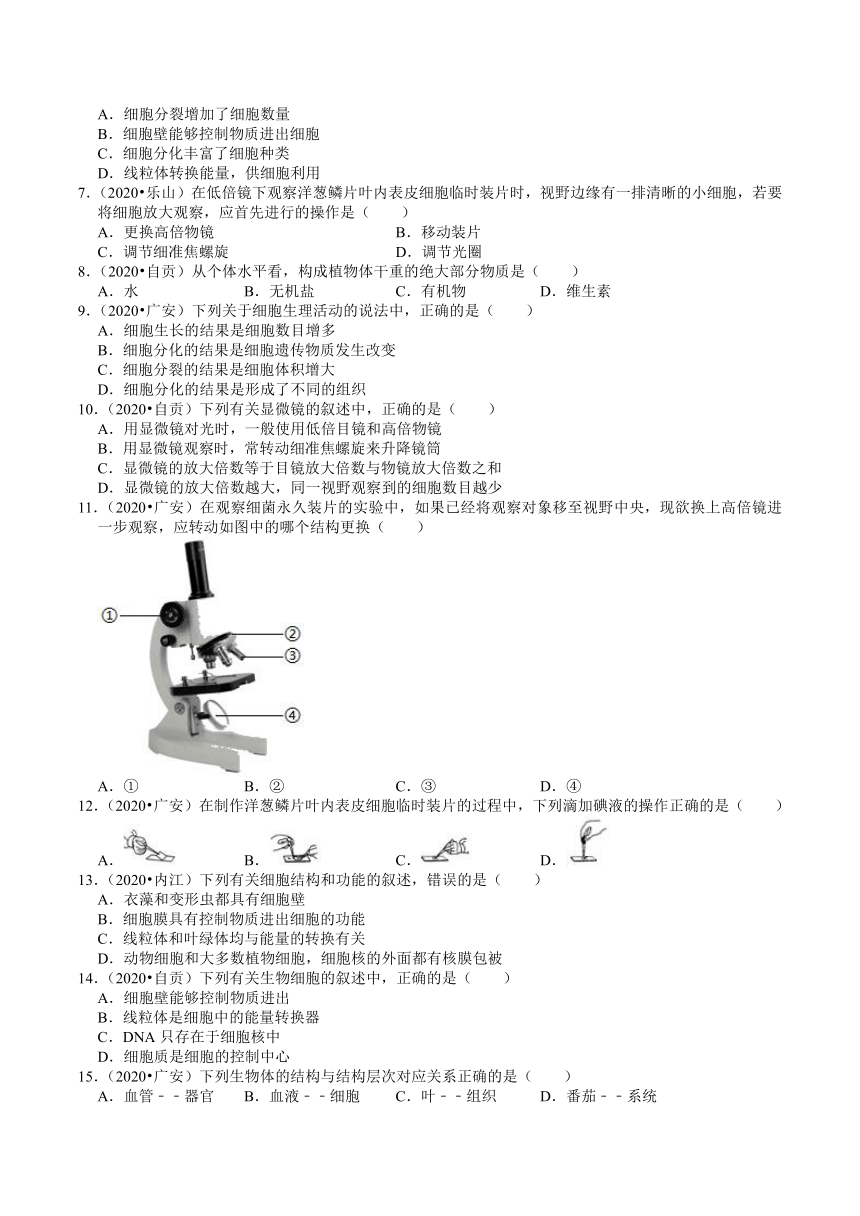 A．细胞分裂增加了细胞数量
B．细胞壁能够控制物质进出细胞
C．细胞分化丰富了细胞种类
D．线粒体转换能量，供细胞利用

7．（2020•乐山）在低倍镜下观察洋葱鳞片叶内表皮细胞临时装片时，视野边缘有一排清晰的小细胞，若要将细胞放大观察，应首先进行的操作是（　　）
A．更换高倍物镜　　B．移动装片
C．调节细准焦螺旋　　D．调节光圈

8．（2020•自贡）从个体水平看，构成植物体干重的绝大部分物质是（　　）
A．水　　B．无机盐　　C．有机物　　D．维生素

9．（2020•广安）下列关于细胞生理活动的说法中，正确的是（　　）
A．细胞生长的结果是细胞数目增多
B．细胞分化的结果是细胞遗传物质发生改变
C．细胞分裂的结果是细胞体积增大
D．细胞分化的结果是形成了不同的组织

10．（2020•自贡）下列有关显微镜的叙述中，正确的是（　　）
A．用显微镜对光时，一般使用低倍目镜和高倍物镜
B．用显微镜观察时，常转动细准焦螺旋来升降镜筒
C．显微镜的放大倍数等于目镜放大倍数与物镜放大倍数之和
D．显微镜的放大倍数越大，同一视野观察到的细胞数目越少

11．（2020•广安）在观察细菌永久装片的实验中，如果已经将观察对象移至视野中央，现欲换上高倍镜进一步观察，应转动如图中的哪个结构更换（　　）

①
②
③
④

A．①　　B．②　　C．③　　D．④

12．（2020•广安）在制作洋葱鳞片叶内表皮细胞临时装片的过程中，下列滴加碘液的操作正确的是（　　）
A．　　B．　　C．　　D．

13．（2020•内江）下列有关细胞结构和功能的叙述，错误的是（　　）
A．衣藻和变形虫都具有细胞壁
B．细胞膜具有控制物质进出细胞的功能
C．线粒体和叶绿体均与能量的转换有关
D．动物细胞和大多数植物细胞，细胞核的外面都有核膜包被

14．（2020•自贡）下列有关生物细胞的叙述中，正确的是（　　）
A．细胞壁能够控制物质进出
B．线粒体是细胞中的能量转换器
C．DNA 只存在于细胞核中
D．细胞质是细胞的控制中心

15．（2020•广安）下列生物体的结构与结构层次对应关系正确的是（　　）
A．血管－－器官　　B．血液－－细胞　　C．叶－－组织　　D．番茄－－系统